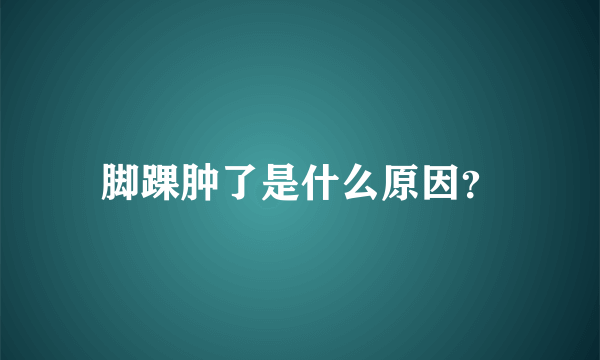 脚踝肿了是什么原因?